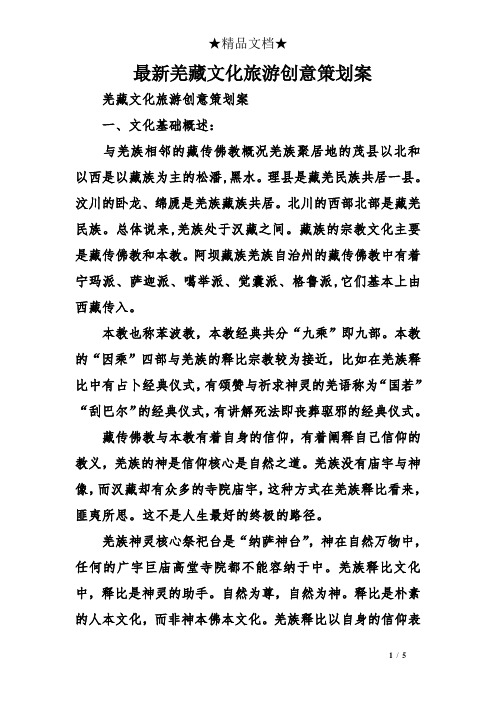 ★精品文档★

最新羌藏文化旅游创意策划案

羌藏文化旅游创意策划案

一、文化基础概述：

与羌族相邻的藏传佛教概况羌族聚居地的茂县以北和以西是以藏族为主的松潘,黑水。理县是藏羌民族共居一县。汶川的卧龙、绵虒是羌族藏族共居。北川的西部北部是藏羌民族。总体说来,羌族处于汉藏之间。藏族的宗教文化主要是藏传佛教和本教。阿坝藏族羌族自治州的藏传佛教中有着宁玛派、萨迦派、噶举派、觉囊派、格鲁派,它们基本上由西藏传入。

本教也称苯波教，本教经典共分“九乘”即九部。本教的“因乘”四部与羌族的释比宗教较为接近，比如在羌族释比中有占卜经典仪式,有颂赞与祈求神灵的羌语称为“国若”“刮巴尔”的经典仪式,有讲解死法即丧葬驱邪的经典仪式。

藏传佛教与本教有着自身的信仰，有着阐释自己信仰的教义，羌族的神是信仰核心是自然之道。羌族没有庙宇与神像,而汉藏却有众多的寺院庙宇,这种方式在羌族释比看来,匪夷所思。这不是人生最好的终极的路径。

羌族神灵核心祭祀台是“纳萨神台”，神在自然万物中，任何的广宇巨庙高堂寺院都不能容纳于中。羌族释比文化中，释比是神灵的助手。自然为尊，自然为神。释比是朴素的人本文化，而非神本佛本文化。羌族释比以自身的信仰表

1 / 5